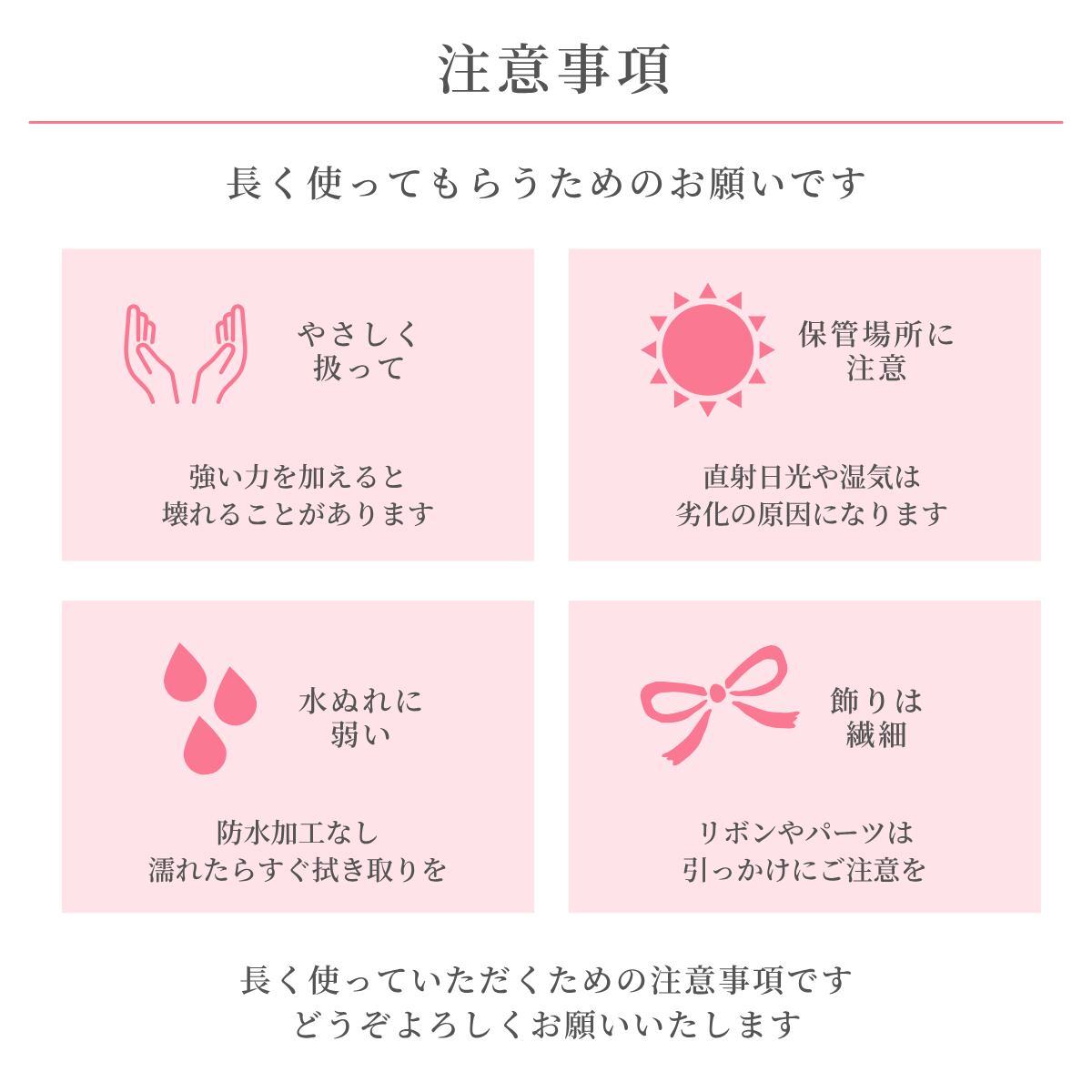 注意事項

長く使ってもらうためのお願いです

やさしく
扱って

強い力を加えると
壊れることがあります

保管場所に
注意

直射日光や湿気は
劣化の原因になります

水ぬれに
弱い

防水加工なし
濡れたらすぐ拭き取りを

飾りは
繊細

リボンやパーツは
引っかけにご注意を

長く使っていただくための注意事項です
どうぞよろしくお願いいたします